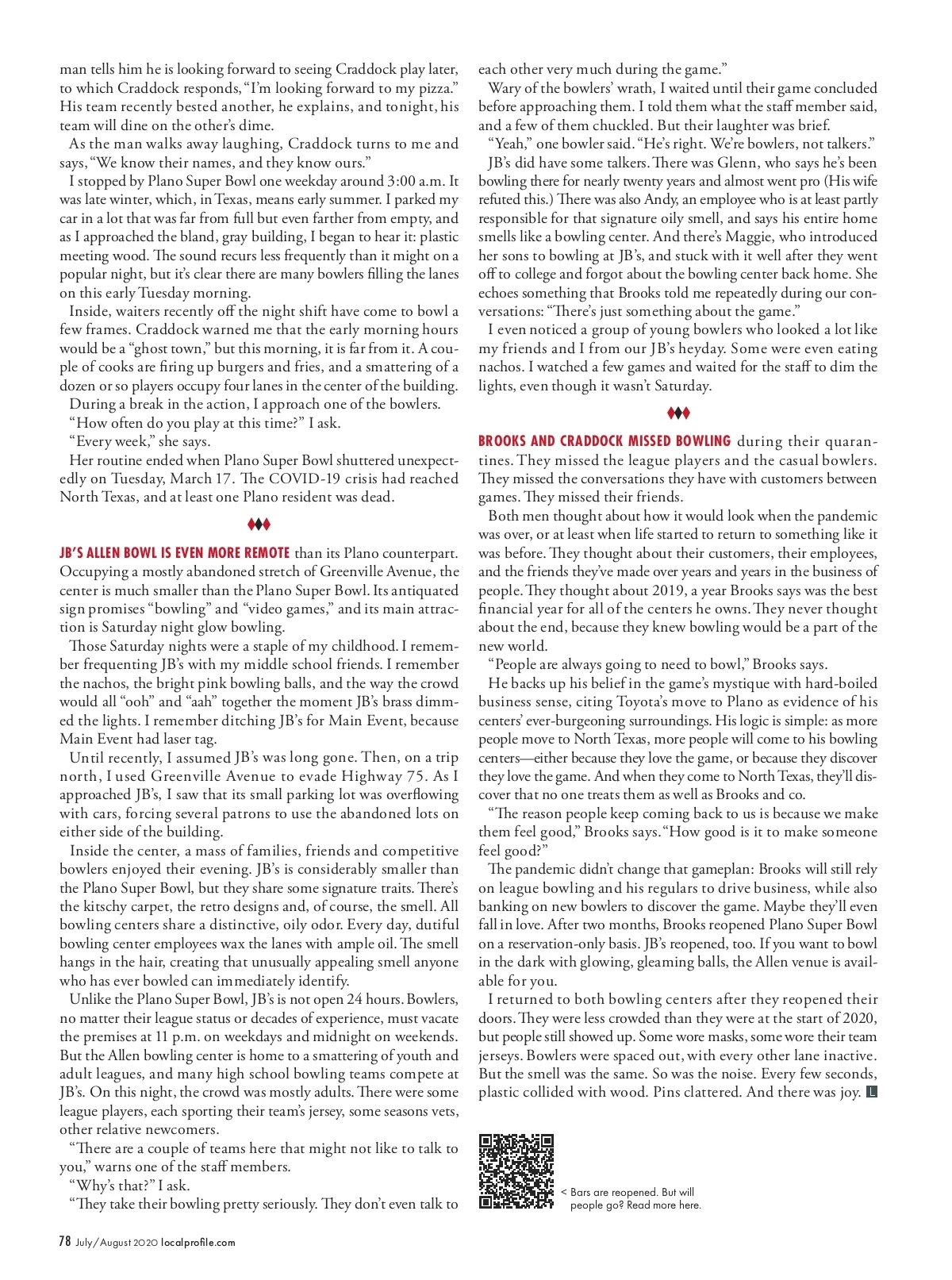 man tells him he is looking forward to seeing Craddock play later, to which Craddock responds, "I'm looking forward to my pizza." His team recently bested another, he explains, and tonight, his team will dine on the other's dime.

As the man walks away laughing, Craddock turns to me and says, "We know their names, and they know ours."

I stopped by Plano Super Bowl one weekday around 3:00 a.m. It was late winter, which, in Texas, means early summer. I parked my car in a lot that was far from full but even farther from empty, and as I approached the bland, gray building, I began to hear it: plastic meeting wood. The sound recurs less frequently than it might on a popular night, but it's clear there are many bowlers filling the lanes on this early Tuesday morning.

Inside, waiters recently off the night shift have come to bowl a few frames. Craddock warned me that the early morning hours would be a "ghost town," but this morning, it is far from it. A couple of cooks are firing up burgers and fries, and a smattering of a dozen or so players occupy four lanes in the center of the building.

During a break in the action, I approach one of the bowlers.

"How often do you play at this time?" I ask.

"Every week," she says.

Her routine ended when Plano Super Bowl shuttered unexpectedly on Tuesday, March 17. The COVID-19 crisis had reached North Texas, and at least one Plano resident was dead.

JB'S ALLEN BOWL IS EVEN MORE REMOTE than its Plano counterpart. Occupying a mostly abandoned stretch of Greenville Avenue, the center is much smaller than the Plano Super Bowl. Its antiquated sign promises "bowling" and "video games," and its main attraction is Saturday night glow bowling.

Those Saturday nights were a staple of my childhood. I remember frequenting JB's with my middle school friends. I remember the nachos, the bright pink bowling balls, and the way the crowd would all "ooh" and "aah" together the moment JB's brass dimmed the lights. I remember ditching JB's for Main Event, because Main Event had laser tag.

Until recently, I assumed JB's was long gone. Then, on a trip north, I used Greenville Avenue to evade Highway 75. As I approached JB's, I saw that its small parking lot was overflowing with cars, forcing several patrons to use the abandoned lots on either side of the building.

Inside the center, a mass of families, friends and competitive bowlers enjoyed their evening. JB's is considerably smaller than the Plano Super Bowl, but they share some signature traits. There's the kitschy carpet, the retro designs and, of course, the smell. All bowling centers share a distinctive, oily odor. Every day, dutiful bowling center employees wax the lanes with ample oil. The smell hangs in the hair, creating that unusually appealing smell anyone who has ever bowled can immediately identify.

Unlike the Plano Super Bowl, JB's is not open 24 hours. Bowlers, no matter their league status or decades of experience, must vacate the premises at 11 p.m. on weekdays and midnight on weekends. But the Allen bowling center is home to a smattering of youth and adult leagues, and many high school bowling teams compete at JB's. On this night, the crowd was mostly adults. There were some league players, each sporting their team's jersey, some seasons vets, other relative newcomers.

"There are a couple of teams here that might not like to talk to you," warns one of the staff members.

"Why's that?" I ask.

"They take their bowling pretty seriously. They don't even talk to each other very much during the game."

Wary of the bowlers' wrath, I waited until their game concluded before approaching them. I told them what the staff member said, and a few of them chuckled. But their laughter was brief.

"Yeah," one bowler said. "He's right. We're bowlers, not talkers."

JB's did have some talkers. There was Glenn, who says he's been bowling there for nearly twenty years and almost went pro (His wife refuted this.) There was also Andy, an employee who is at least partly responsible for that signature oily smell, and says his entire home smells like a bowling center. And there's Maggie, who introduced her sons to bowling at JB's, and stuck with it well after they went off to college and forgot about the bowling center back home. She echoes something that Brooks told me repeatedly during our conversations: "There's just something about the game."

I even noticed a group of young bowlers who looked a lot like my friends and I from our JB's heyday. Some were even eating nachos. I watched a few games and waited for the staff to dim the lights, even though it wasn't Saturday.

BROOKS AND CRADDOCK MISSED BOWLING during their quarantines. They missed the league players and the casual bowlers. They missed the conversations they have with customers between games. They missed their friends.

Both men thought about how it would look when the pandemic was over, or at least when life started to return to something like it was before. They thought about their customers, their employees, and the friends they've made over years and years in the business of people. They thought about 2019, a year Brooks says was the best financial year for all of the centers he owns. They never thought about the end, because they knew bowling would be a part of the new world.

"People are always going to need to bowl," Brooks says.

He backs up his belief in the game's mystique with hard-boiled business sense, citing Toyota's move to Plano as evidence of his centers' ever-burgeoning surroundings. His logic is simple: as more people move to North Texas, more people will come to his bowling centers—either because they love the game, or because they discover they love the game. And when they come to North Texas, they'll discover that no one treats them as well as Brooks and co.

"The reason people keep coming back to us is because we make them feel good," Brooks says. "How good is it to make someone feel good?"

The pandemic didn't change that gameplan: Brooks will still rely on league bowling and his regulars to drive business, while also banking on new bowlers to discover the game. Maybe they'll even fall in love. After two months, Brooks reopened Plano Super Bowl on a reservation-only basis. JB's reopened, too. If you want to bowl in the dark with glowing, gleaming balls, the Allen venue is available for you.

I returned to both bowling centers after they reopened their doors. They were less crowded than they were at the start of 2020, but people still showed up. Some wore masks, some wore their team jerseys. Bowlers were spaced out, with every other lane inactive. But the smell was the same. So was the noise. Every few seconds, plastic collided with wood. Pins clattered. And there was joy. L

< Bars are reopened. But will people go? Read more here.

78 July/August 2020 localprofile.com